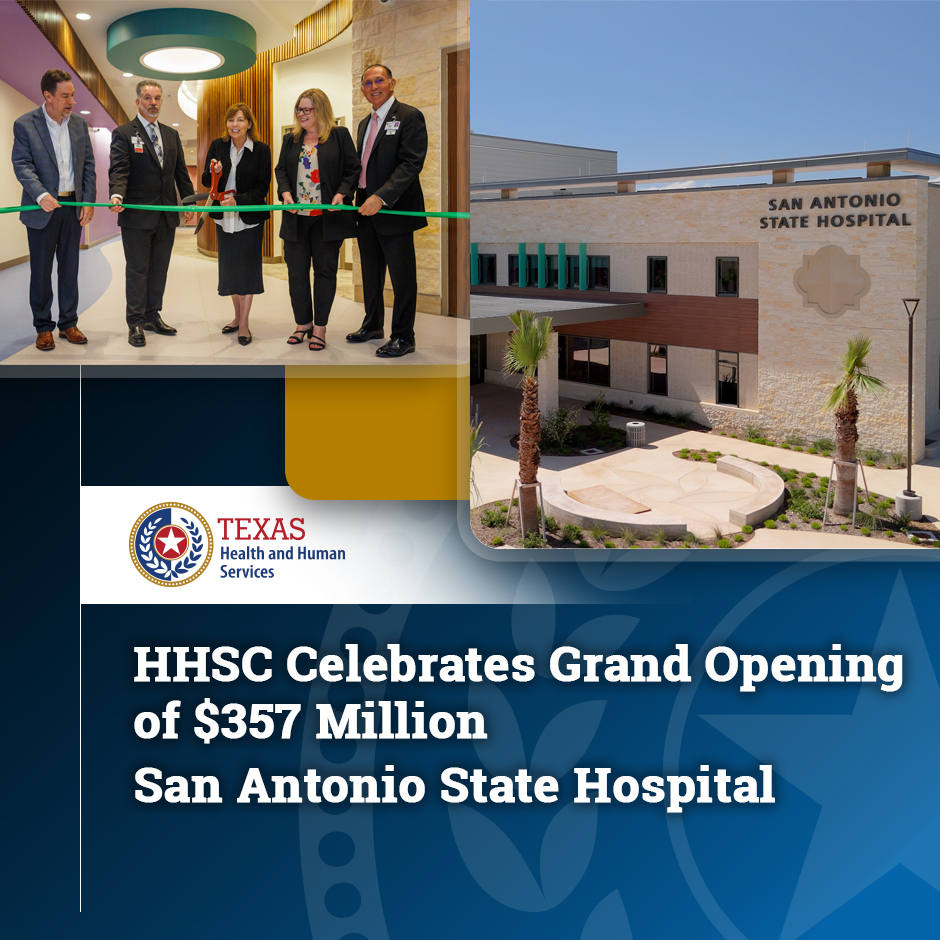 SAN ANTONIO
STATE HOSPITAL

TEXAS
Health and Human
Services

HHSC Celebrates Grand Opening of \$357 Million San Antonio State Hospital